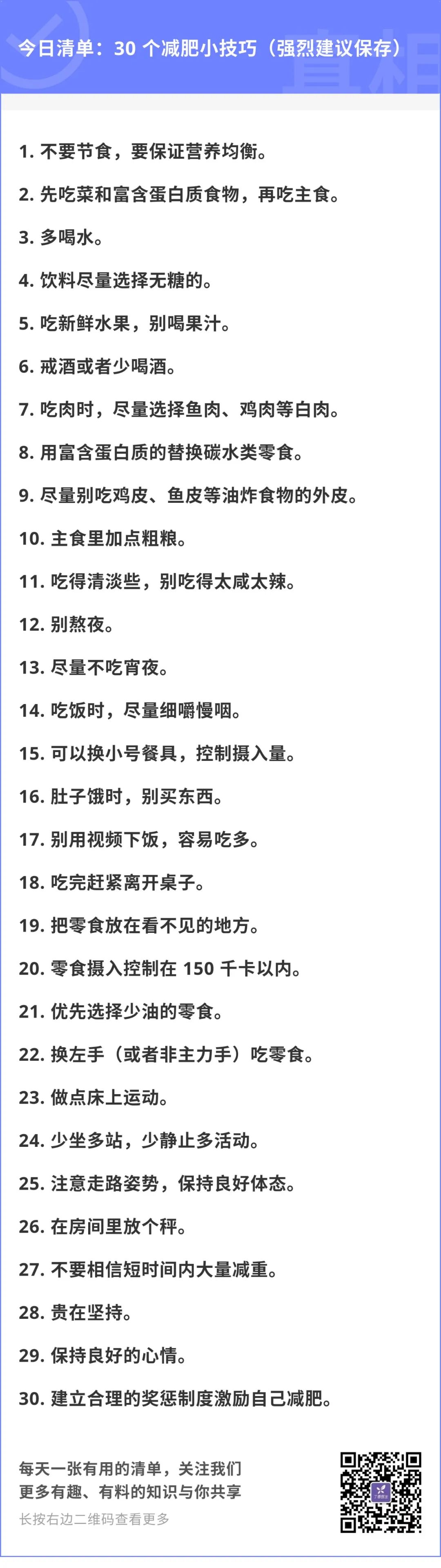 今日清单：30 个减肥小技巧（强烈建议保存）

1. 不要节食，要保证营养均衡。

2. 先吃菜和富含蛋白质食物，再吃主食。

3. 多喝水。

4. 饮料尽量选择无糖的。

5. 吃新鲜水果，别喝果汁。

6. 戒酒或者少喝酒。

7. 吃肉时，尽量选择鱼肉、鸡肉等白肉。

8. 用富含蛋白质的替换碳水类零食。

9. 尽量别吃鸡皮、鱼皮等油炸食物的外皮。

10. 主食里加点粗粮。

11. 吃得清淡些，别吃得太咸太辣。

12. 别熬夜。

13. 尽量不吃宵夜。

14. 吃饭时，尽量细嚼慢咽。

15. 可以换小号餐具，控制摄入量。

16. 肚子饿时，别买东西。

17. 别用视频下饭，容易吃多。

18. 吃完赶紧离开桌子。

19. 把零食放在看不见的地方。

20. 零食摄入控制在 150 千卡以内。

21. 优先选择少油的零食。

22. 换左手（或者非主力手）吃零食。

23. 做点床上运动。

24. 少坐多站，少静止多活动。

25. 注意走路姿势，保持良好体态。

26. 在房间里放个秤。

27. 不要相信短时间内大量减重。

28. 贵在坚持。

29. 保持良好的心情。

30. 建立合理的奖惩制度激励自己减肥。

每天一张有用的清单，关注我们
更多有趣、有料的知识与你共享
长按右边二维码查看更多